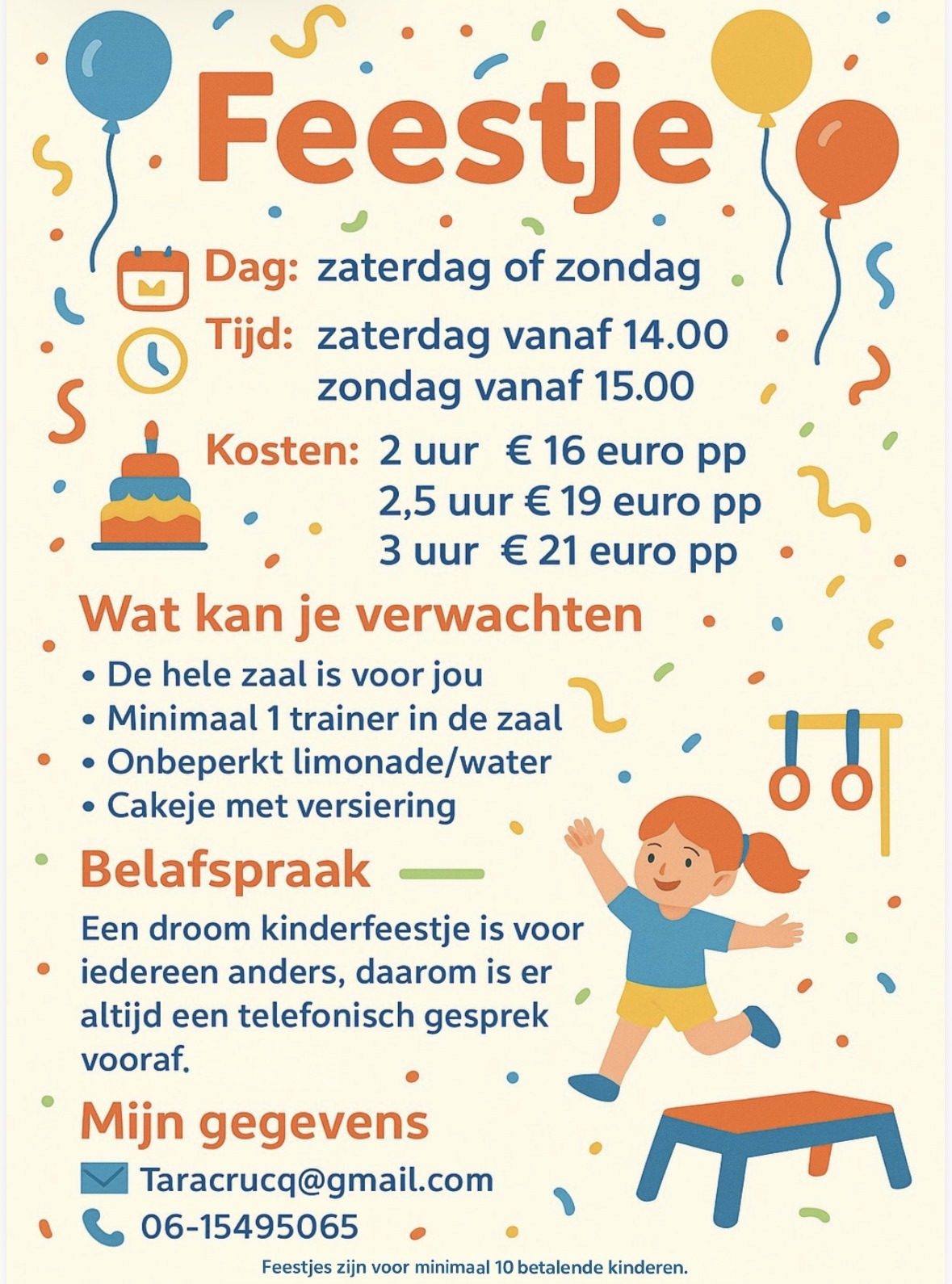 Feestje

Dag: zaterdag of zondag

Tijd: zaterdag vanaf 14.00
zondag vanaf 15.00

Kosten: 2 uur € 16 euro pp
2,5 uur € 19 euro pp
3 uur € 21 euro pp

Wat kan je verwachten

• De hele zaal is voor jou
• Minimaal 1 trainer in de zaal
• Onbeperkt limonade/water
• Cakeje met versiering

Belafspraak

Een droom kinderfeestje is voor iedereen anders, daarom is er altijd een telefonisch gesprek vooraf.

Mijn gegevens

Taracrucq@gmail.com
06-15495065

Feestjes zijn voor minimaal 10 betalende kinderen.